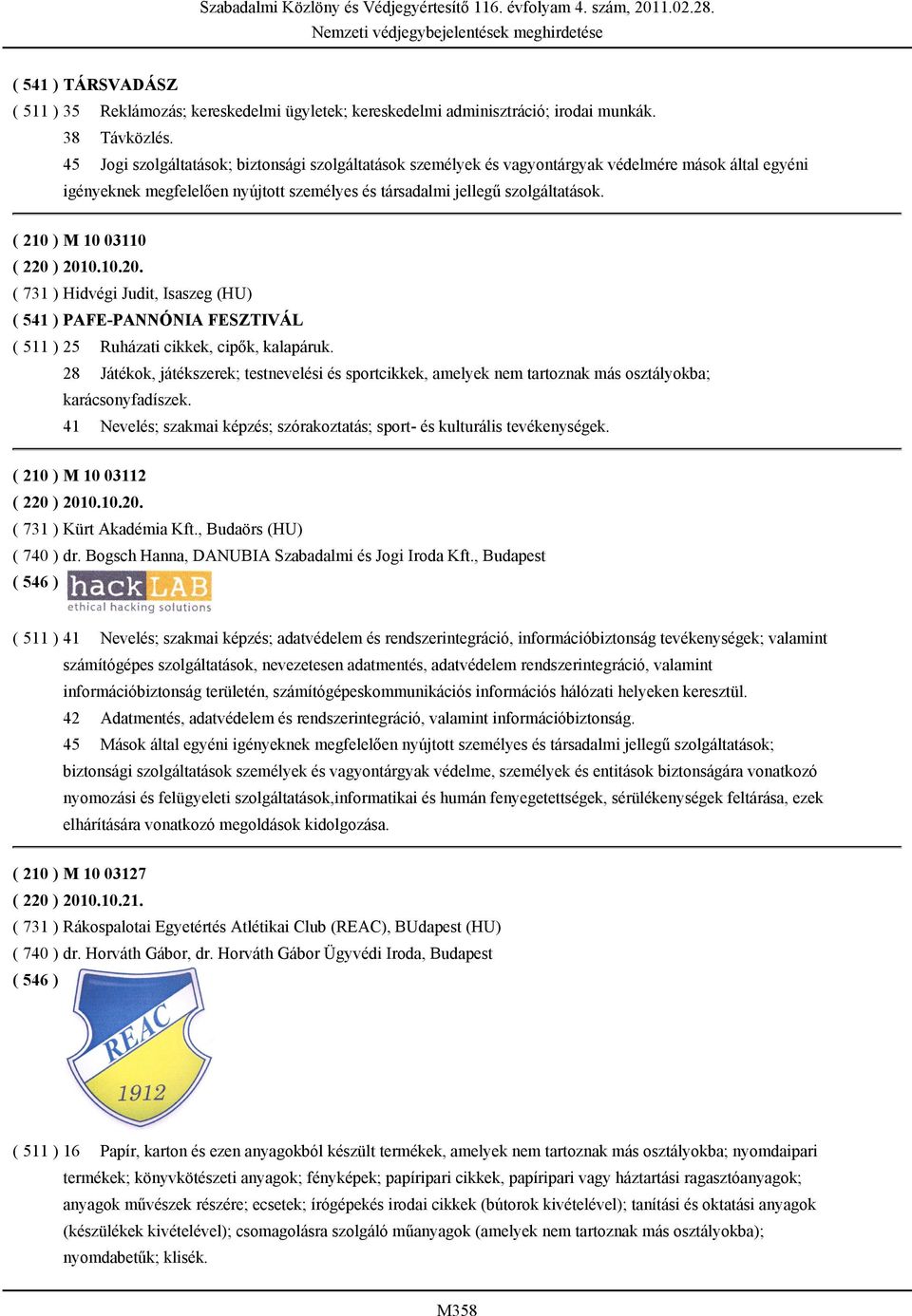 Szabadalmi Közlöny és Védjegyértesítő 116. évfolyam 4. szám, 2011.02.28.
Nemzeti védjegybejelentések meghirdetése

( 541 ) TÁRSVADÁSZ
( 511 ) 35 Reklámozás; kereskedelmi ügyletek; kereskedelmi adminisztráció; irodai munkák.
38 Távközlés.
45 Jogi szolgáltatások; biztonsági szolgáltatások személyek és vagyontárgyak védelmére mások által egyéni igényeknek megfelelően nyújtott személyes és társadalmi jellegű szolgáltatások.

( 210 ) M 10 03110
( 220 ) 2010.10.20.
( 731 ) Hidvégi Judit, Isaszeg (HU)
( 541 ) PAFE-PANNÓNIA FESZTIVÁL
( 511 ) 25 Ruházati cikkek, cipők, kalapáruk.
28 Játékok, játékszerek; testnevelési és sportcikkek, amelyek nem tartoznak más osztályokba; karácsonyfadíszek.
41 Nevelés; szakmai képzés; szórakoztatás; sport- és kulturális tevékenységek.

( 210 ) M 10 03112
( 220 ) 2010.10.20.
( 731 ) Kürt Akadémia Kft., Budaörs (HU)
( 740 ) dr. Bogsch Hanna, DANUBIA Szabadalmi és Jogi Iroda Kft., Budapest
( 546 ) hackLAB
ethical hacking solutions
( 511 ) 41 Nevelés; szakmai képzés; adatvédelem és rendszerintegráció, információbiztonság tevékenységek; valamint számítógépes szolgáltatások, nevezetesen adatmentés, adatvédelem rendszerintegráció, valamint információbiztonság területén, számítógépeskommunikációs információs hálózati helyeken keresztül.
42 Adatmentés, adatvédelem és rendszerintegráció, valamint információbiztonság.
45 Mások által egyéni igényeknek megfelelően nyújtott személyes és társadalmi jellegű szolgáltatások; biztonsági szolgáltatások személyek és vagyontárgyak védelme, személyek és entitások biztonságára vonatkozó nyomozási és felügyeleti szolgáltatások,informatikai és humán fenyegetettségek, sérülékenységek feltárása, ezek elhárítására vonatkozó megoldások kidolgozása.

( 210 ) M 10 03127
( 220 ) 2010.10.21.
( 731 ) Rákospalotai Egyetértés Atlétikai Club (REAC), BUdapest (HU)
( 740 ) dr. Horváth Gábor, dr. Horváth Gábor Ügyvédi Iroda, Budapest
( 546 )
REAC
1912
( 511 ) 16 Papír, karton és ezen anyagokból készült termékek, amelyek nem tartoznak más osztályokba; nyomdaipari termékek; könyvkötészeti anyagok; fényképek; papíripari cikkek, papíripari vagy háztartási ragasztóanyagok; anyagok művészek részére; ecsetek; írógépekés irodai cikkek (bútorok kivételével); tanítási és oktatási anyagok (készülékek kivételével); csomagolásra szolgáló műanyagok (amelyek nem tartoznak más osztályokba); nyomdabetűk; klisék.

M358